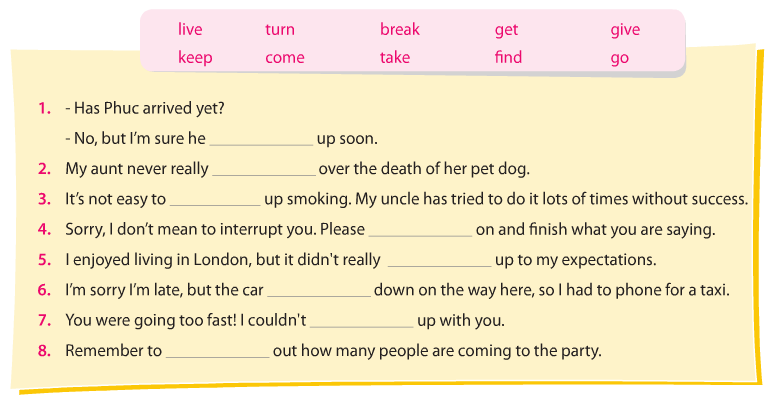 live turn break get give
keep come take find go

1. - Has Phuc arrived yet?

- No, but I'm sure he ____ up soon.

2. My aunt never really ____ over the death of her pet dog.

3. It's not easy to ____ up smoking. My uncle has tried to do it lots of times without success.

4. Sorry, I don't mean to interrupt you. Please ____ on and finish what you are saying.

5. I enjoyed living in London, but it didn't really ____ up to my expectations.

6. I'm sorry I'm late, but the car ____ down on the way here, so I had to phone for a taxi.

7. You were going too fast! I couldn't ____ up with you.

8. Remember to ____ out how many people are coming to the party.